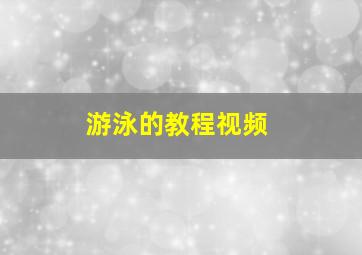 游泳的教程视频